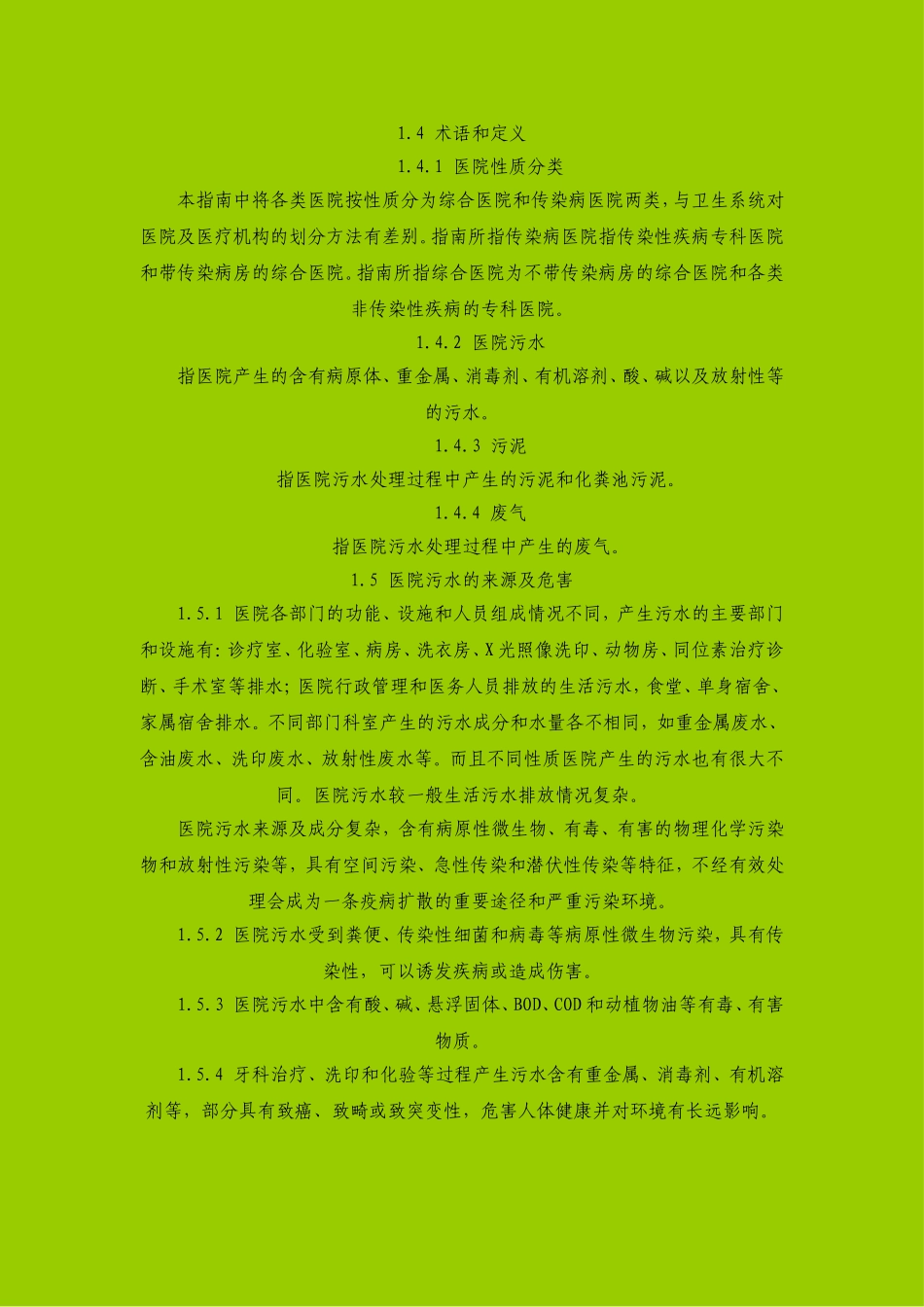 1.4 术语和定义

1.4.1 医院性质分类

本指南中将各类医院按性质分为综合医院和传染病医院两类，与卫生系统对医院及医疗机构的划分方法有差别。指南所指传染病医院指传染性疾病专科医院和带传染病房的综合医院。指南所指综合医院为不带传染病房的综合医院和各类非传染性疾病的专科医院。

1.4.2 医院污水

指医院产生的含有病原体、重金属、消毒剂、有机溶剂、酸、碱以及放射性等的污水。

1.4.3 污泥

指医院污水处理过程中产生的污泥和化粪池污泥。

1.4.4 废气

指医院污水处理过程中产生的废气。

1.5 医院污水的来源及危害

1.5.1 医院各部门的功能、设施和人员组成情况不同，产生污水的主要部门和设施有：诊疗室、化验室、病房、洗衣房、X光照像洗印、动物房、同位素治疗诊断、手术室等排水；医院行政管理和医务人员排放的生活污水，食堂、单身宿舍、家属宿舍排水。不同部门科室产生的污水成分和水量各不相同，如重金属废水、含油废水、洗印废水、放射性废水等。而且不同性质医院产生的污水也有很大不同。医院污水较一般生活污水排放情况复杂。

医院污水来源及成分复杂，含有病原性微生物、有毒、有害的物理化学污染物和放射性污染等，具有空间污染、急性传染和潜伏性传染等特征，不经有效处理会成为一条疫病扩散的重要途径和严重污染环境。

1.5.2 医院污水受到粪便、传染性细菌和病毒等病原性微生物污染，具有传染性，可以诱发疾病或造成伤害。

1.5.3 医院污水中含有酸、碱、悬浮固体、BOD、COD和动植物油等有毒、有害物质。

1.5.4 牙科治疗、洗印和化验等过程产生污水含有重金属、消毒剂、有机溶剂等，部分具有致癌、致畸或致突变性，危害人体健康并对环境有长远影响。